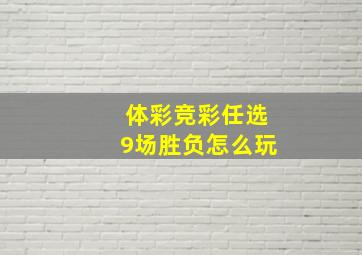 体彩竞彩任选
9场胜负怎么玩